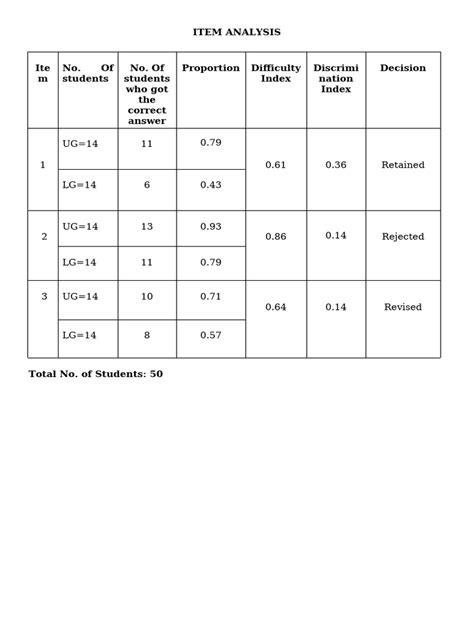 ITEM ANALYSIS

| Item | No. Of students | No. Of students who got the correct answer | Proportion | Difficulty Index | Discrimination Index | Decision |
|---|---|---|---|---|---|---|
| 1 | UG=14 | 11 | 0.79 | 0.61 | 0.36 | Retained |
| | LG=14 | 6 | 0.43 | | | |
| 2 | UG=14 | 13 | 0.93 | 0.86 | 0.14 | Rejected |
| | LG=14 | 11 | 0.79 | | | |
| 3 | UG=14 | 10 | 0.71 | 0.64 | 0.14 | Revised |
| | LG=14 | 8 | 0.57 | | | |

Total No. of Students: 50